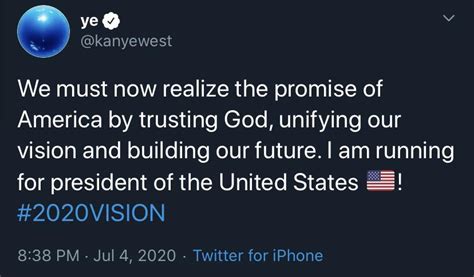 ye
@kanyewest

We must now realize the promise of America by trusting God, unifying our vision and building our future. I am running for president of the United States 🇺🇸!
#2020VISION

8:38 PM · Jul 4, 2020 · Twitter for iPhone